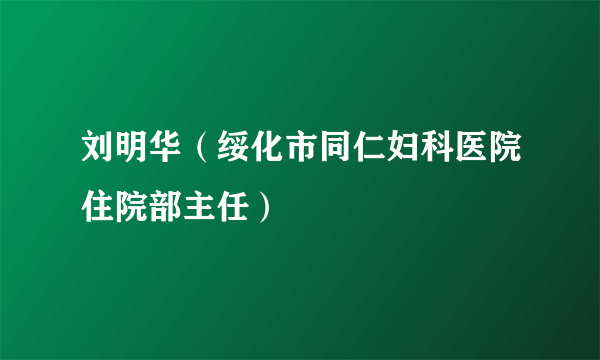 刘明华（绥化市同仁妇科医院住院部主任）